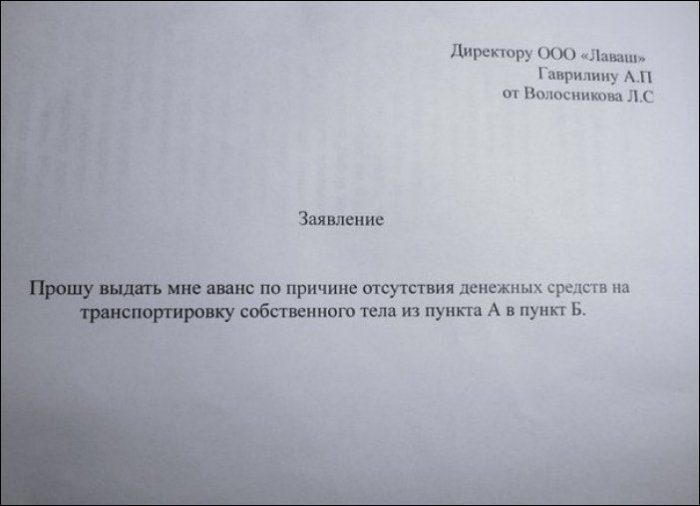 Директору ООО «Лаваш»
Гаврилину А.П
от Волосникова Л.С

Заявление

Прошу выдать мне аванс по причине отсутствия денежных средств на транспортировку собственного тела из пункта А в пункт Б.